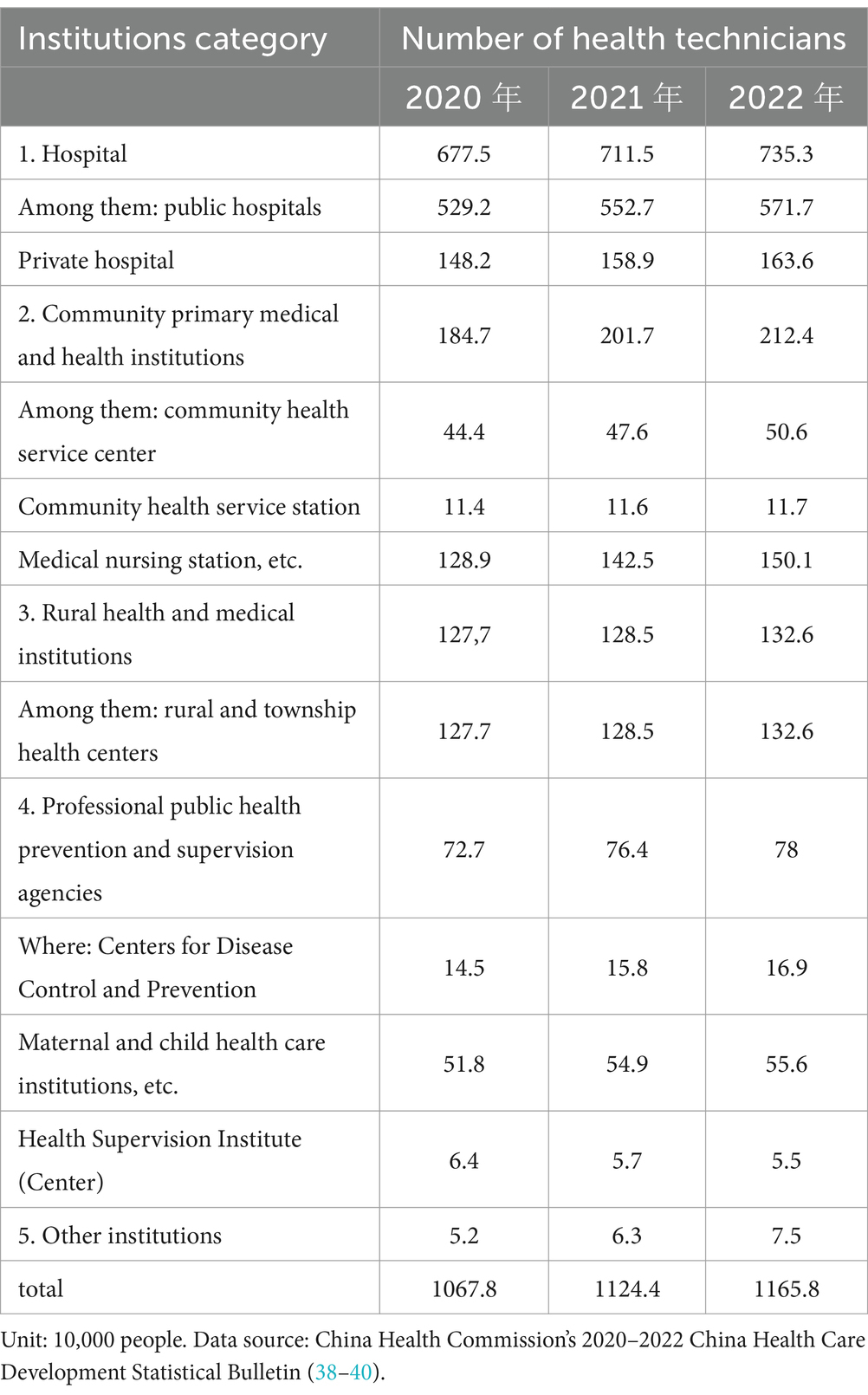 | Institutions category | Number of health technicians | | |
|---|---|---|---|
| | 2020 年 | 2021 年 | 2022 年 |
| 1. Hospital | 677.5 | 711.5 | 735.3 |
| Among them: public hospitals | 529.2 | 552.7 | 571.7 |
| Private hospital | 148.2 | 158.9 | 163.6 |
| 2. Community primary medical and health institutions | 184.7 | 201.7 | 212.4 |
| Among them: community health service center | 44.4 | 47.6 | 50.6 |
| Community health service station | 11.4 | 11.6 | 11.7 |
| Medical nursing station, etc. | 128.9 | 142.5 | 150.1 |
| 3. Rural health and medical institutions | 127,7 | 128.5 | 132.6 |
| Among them: rural and township health centers | 127.7 | 128.5 | 132.6 |
| 4. Professional public health prevention and supervision agencies | 72.7 | 76.4 | 78 |
| Where: Centers for Disease Control and Prevention | 14.5 | 15.8 | 16.9 |
| Maternal and child health care institutions, etc. | 51.8 | 54.9 | 55.6 |
| Health Supervision Institute (Center) | 6.4 | 5.7 | 5.5 |
| 5. Other institutions | 5.2 | 6.3 | 7.5 |
| total | 1067.8 | 1124.4 | 1165.8 |

Unit: 10,000 people. Data source: China Health Commission's 2020–2022 China Health Care Development Statistical Bulletin (38–40).